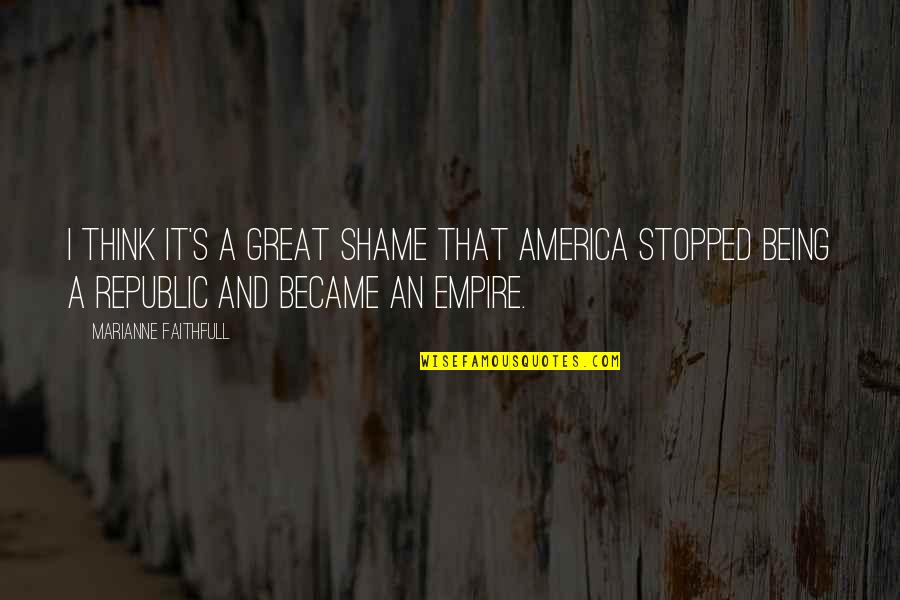 I THINK IT'S A GREAT SHAME THAT AMERICA STOPPED BEING A REPUBLIC AND BECAME AN EMPIRE.

MARIANNE FAITHFULL

WISEFAMOUSQUOTES.COM